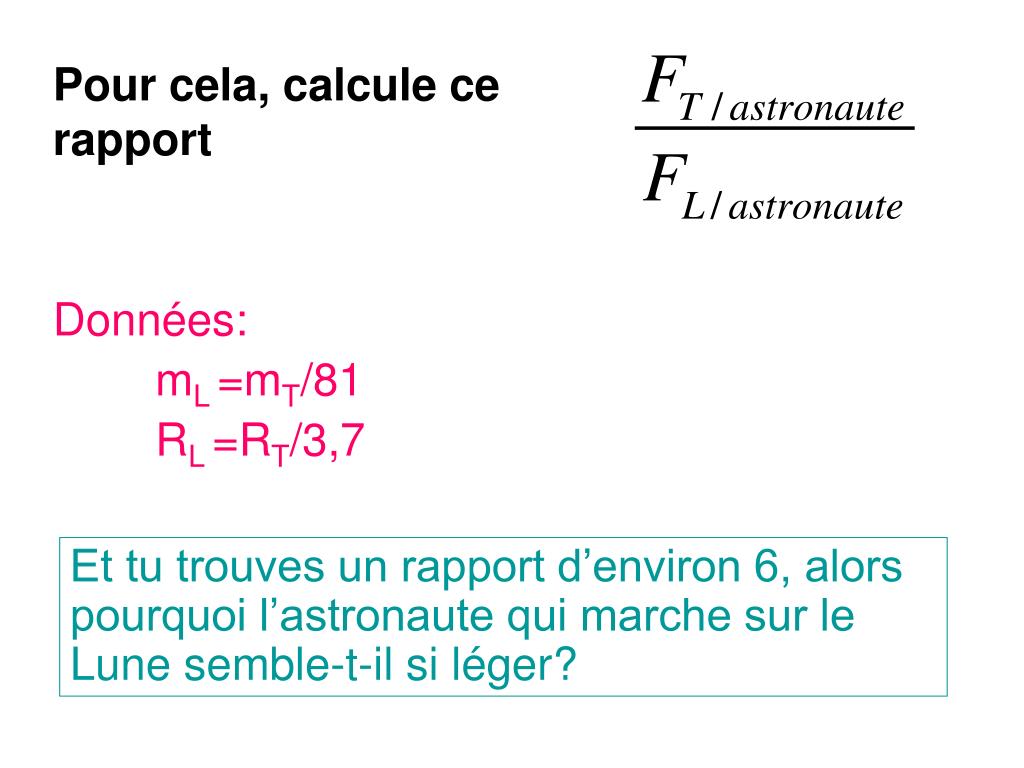 Pour cela, calcule ce rapport

$\frac{F_{T/astronaute}}{F_{L/astronaute}}$

Données:

$m_L = m_T/81$

$R_L = R_T/3,7$

Et tu trouves un rapport d’environ 6, alors pourquoi l’astronaute qui marche sur le Lune semble-t-il si léger?